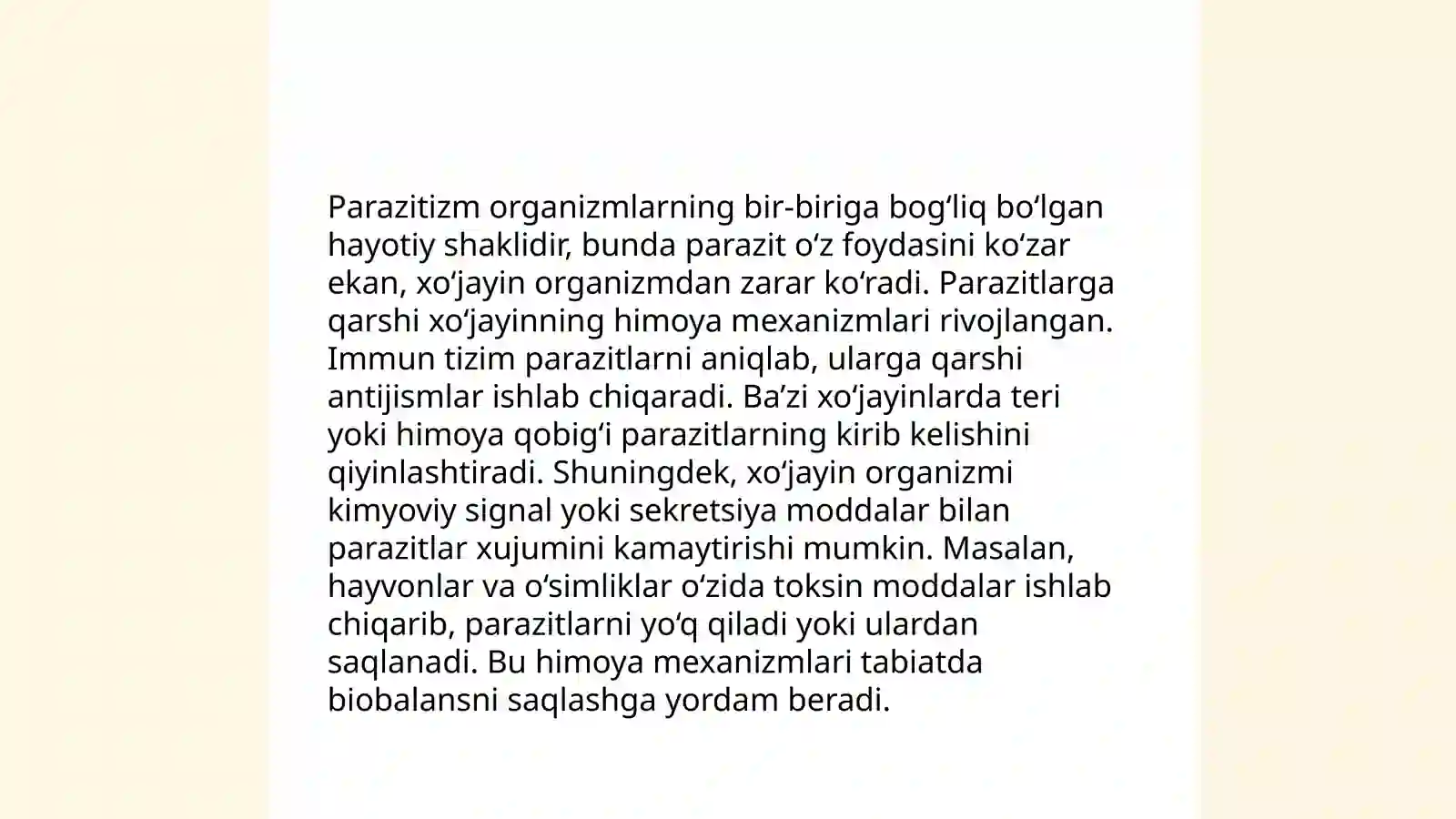 Parazitizm organizmlarning bir-biriga bogʻliq boʻlgan hayotiy shaklidir, bunda parazit oʻz foydasini koʻzar ekan, xoʻjayin organizmdan zarar koʻradi. Parazitlarga qarshi xoʻjayinning himoya mexanizmlari rivojlangan. Immun tizim parazitlarni aniqlab, ularga qarshi antijismlar ishlab chiqaradi. Baʼzi xoʻjayinlarda teri yoki himoya qobigʻi parazitlarning kirib kelishini qiyinlashtiradi. Shuningdek, xoʻjayin organizmi kimyoviy signal yoki sekretsiya moddalar bilan parazitlar xujumini kamaytirishi mumkin. Masalan, hayvonlar va oʻsimliklar oʻzida toksin moddalar ishlab chiqarib, parazitlarni yoʻq qiladi yoki ulardan saqlanadi. Bu himoya mexanizmlari tabiatda biobalansni saqlashga yordam beradi.